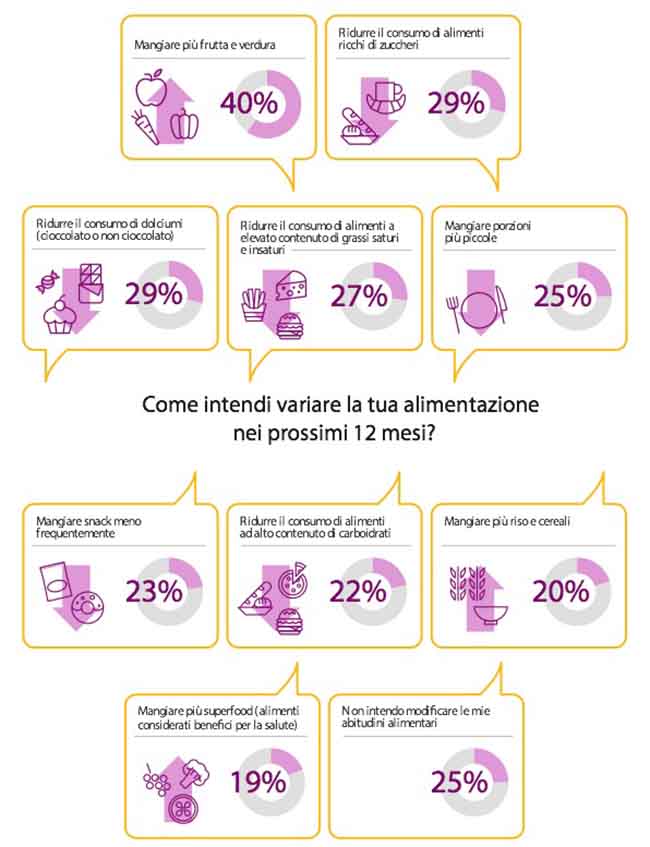 Mangiare più frutta e verdura

40%

Ridurre il consumo di alimenti ricchi di zuccheri

29%

Ridurre il consumo di dolciumi (cioccolato o non cioccolato)

29%

Ridurre il consumo di alimenti a elevato contenuto di grassi saturi e insaturi

27%

Mangiare porzioni più piccole

25%

Come intendi variare la tua alimentazione nei prossimi 12 mesi?

Mangiare snack meno frequentemente

23%

Ridurre il consumo di alimenti ad alto contenuto di carboidrati

22%

Mangiare più riso e cereali

20%

Mangiare più superfood (alimenti considerati benefici per la salute)

19%

Non intendo modificare le mie abitudini alimentari

25%